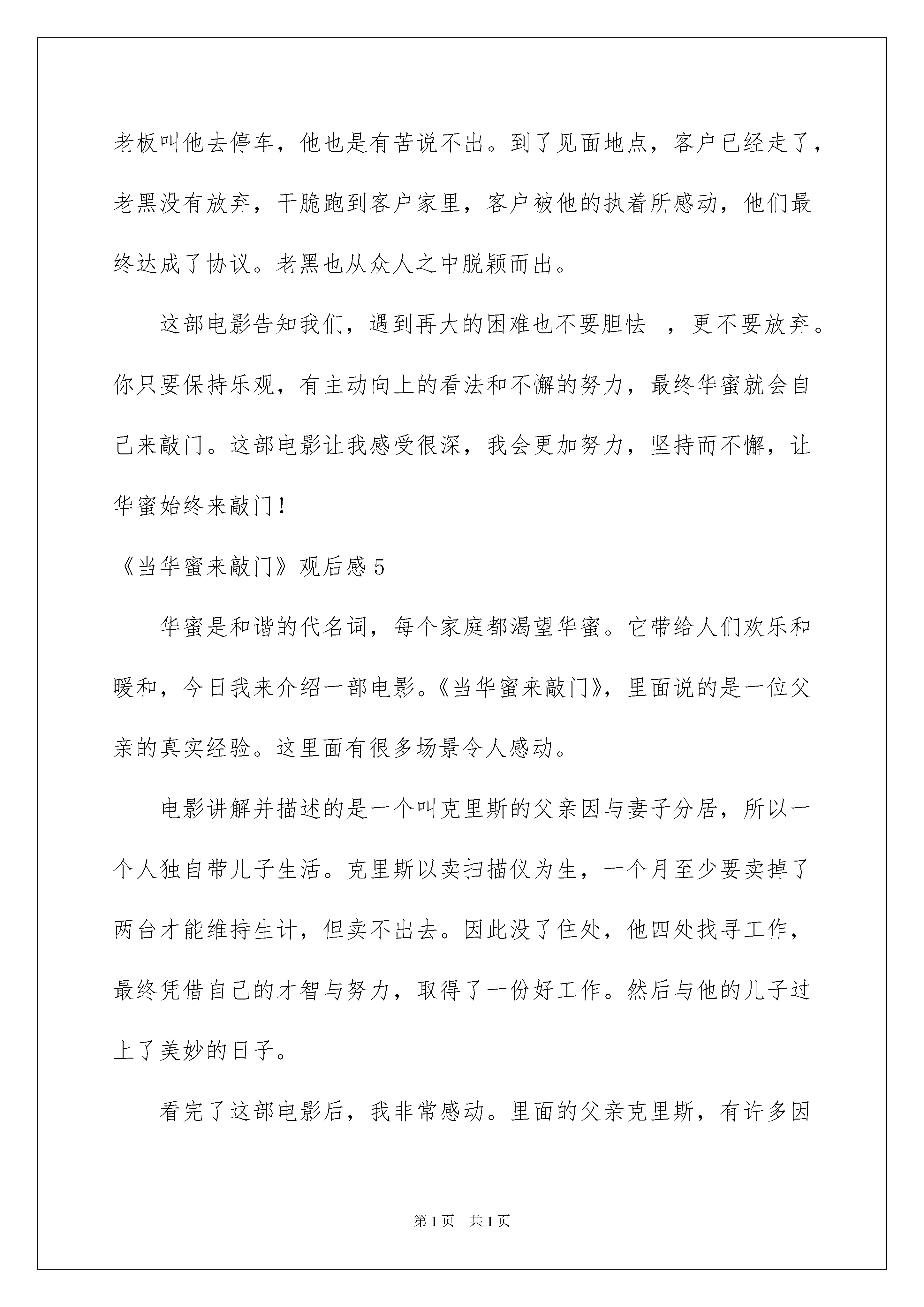 老板叫他去停车，他也是有苦说不出。到了见面地点，客户已经走了，老黑没有放弃，干脆跑到客户家里，客户被他的执着所感动，他们最终达成了协议。老黑也从众人之中脱颖而出。

这部电影告知我们，遇到再大的困难也不要胆怯 ，更不要放弃。你只要保持乐观，有主动向上的看法和不懈的努力，最终华蜜就会自己来敲门。这部电影让我感受很深，我会更加努力，坚持而不懈，让华蜜始终来敲门！

《当华蜜来敲门》观后感 5

华蜜是和谐的代名词，每个家庭都渴望华蜜。它带给人们欢乐和暖和，今日我来介绍一部电影。《当华蜜来敲门》，里面说的是一位父亲的真实经验。这里面有很多场景令人感动。

电影讲解并描述的是一个叫克里斯的父亲因与妻子分居，所以一个人独自带儿子生活。克里斯以卖扫描仪为生，一个月至少要卖掉了两台才能维持生计，但卖不出去。因此没了住处，他四处找寻工作，最终凭借自己的才智与努力，取得了一份好工作。然后与他的儿子过上了美妙的日子。

看完了这部电影后，我非常感动。里面的父亲克里斯，有许多因

第 1 页　共 1 页